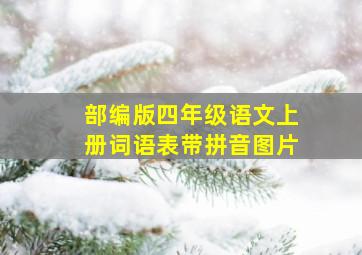 部编版四年级语文上册词语表带拼音图片